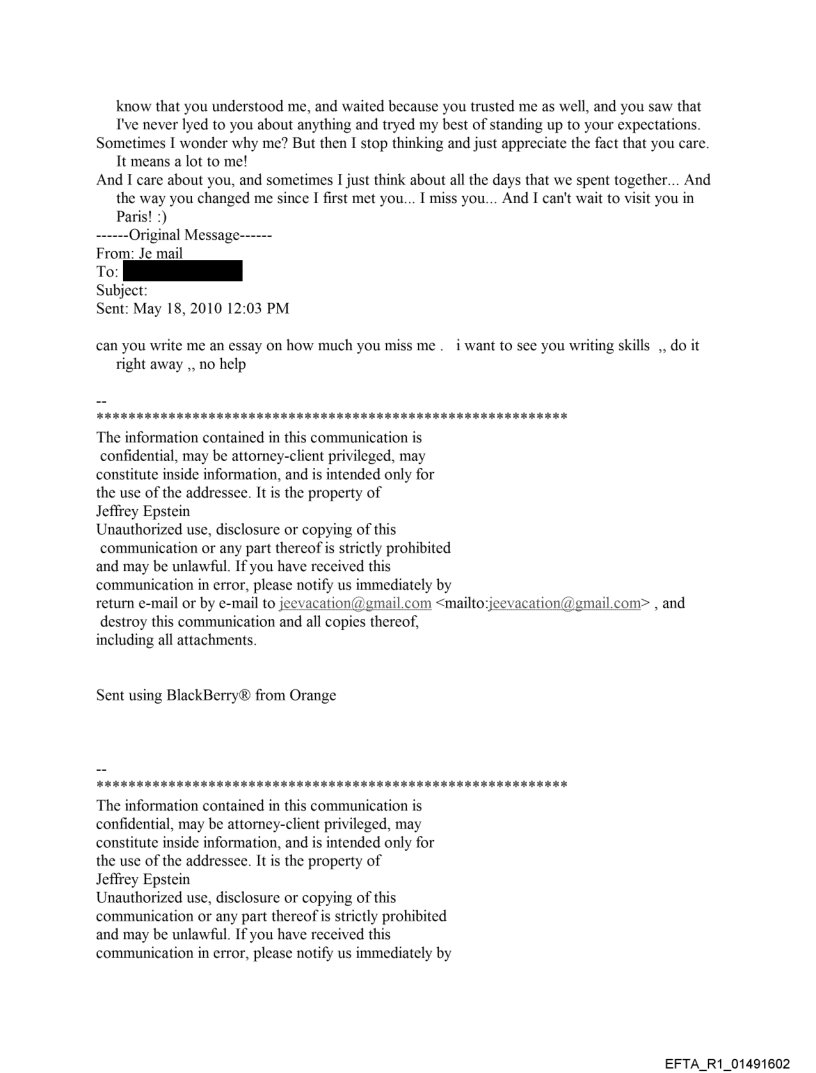 know that you understood me, and waited because you trusted me as well, and you saw that I've never lyed to you about anything and tryed my best of standing up to your expectations.
Sometimes I wonder why me? But then I stop thinking and just appreciate the fact that you care. It means a lot to me!
And I care about you, and sometimes I just think about all the days that we spent together... And the way you changed me since I first met you... I miss you... And I can't wait to visit you in Paris! :)
------Original Message------
From: Je mail
To:
Subject:
Sent: May 18, 2010 12:03 PM

can you write me an essay on how much you miss me . i want to see you writing skills ,, do it right away ,, no help

--
************************************************************
The information contained in this communication is confidential, may be attorney-client privileged, may constitute inside information, and is intended only for the use of the addressee. It is the property of Jeffrey Epstein
Unauthorized use, disclosure or copying of this communication or any part thereof is strictly prohibited and may be unlawful. If you have received this communication in error, please notify us immediately by return e-mail or by e-mail to jeevacation@gmail.com <mailto:jeevacation@gmail.com> , and destroy this communication and all copies thereof, including all attachments.

Sent using BlackBerry® from Orange

--
************************************************************
The information contained in this communication is confidential, may be attorney-client privileged, may constitute inside information, and is intended only for the use of the addressee. It is the property of Jeffrey Epstein
Unauthorized use, disclosure or copying of this communication or any part thereof is strictly prohibited and may be unlawful. If you have received this communication in error, please notify us immediately by

EFTA_R1_01491602